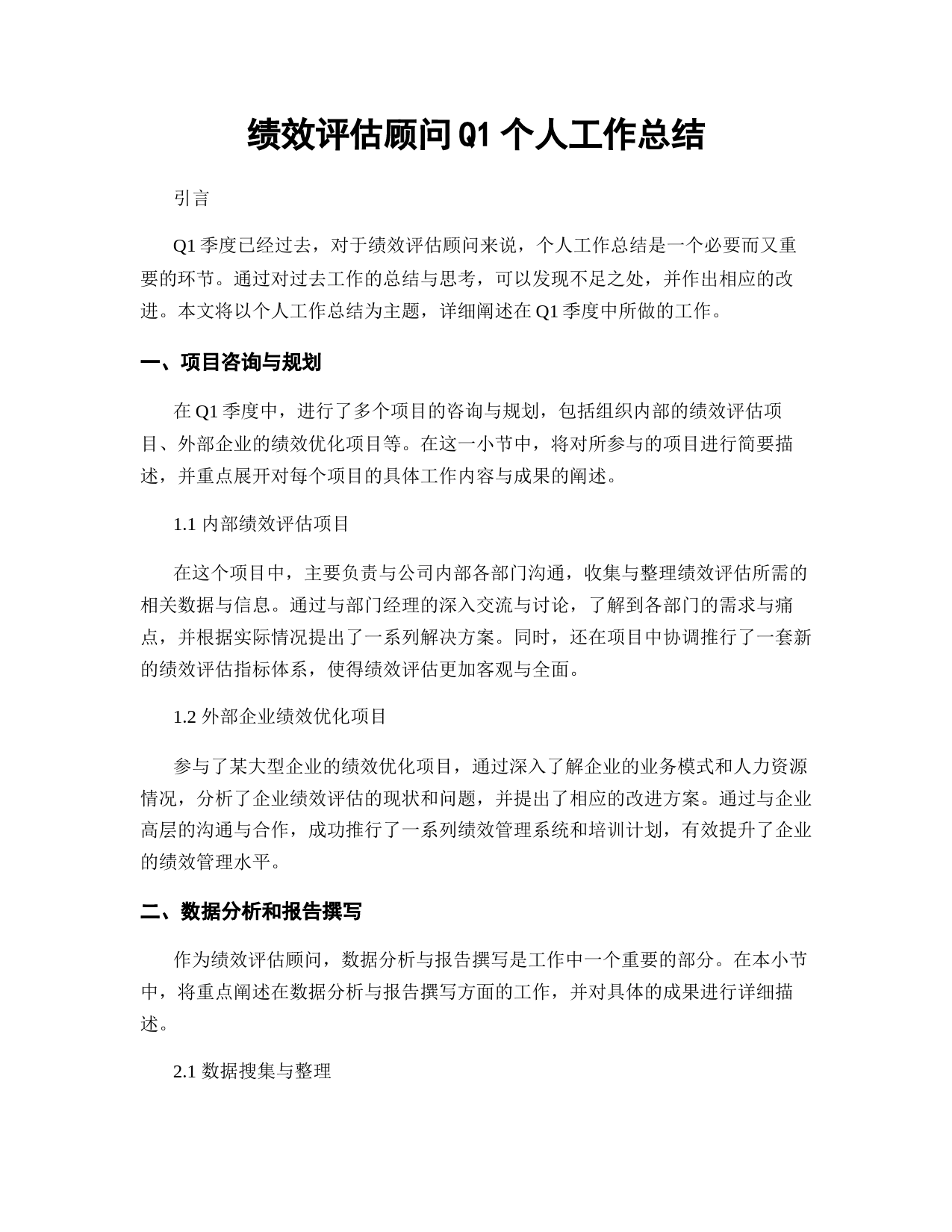 绩效评估顾问Q1个人工作总结

引言

Q1季度已经过去，对于绩效评估顾问来说，个人工作总结是一个必要而又重要的环节。通过对过去工作的总结与思考，可以发现不足之处，并作出相应的改进。本文将以个人工作总结为主题，详细阐述在Q1季度中所做的工作。

一、项目咨询与规划

在Q1季度中，进行了多个项目的咨询与规划，包括组织内部的绩效评估项目、外部企业的绩效优化项目等。在这一小节中，将对所参与的项目进行简要描述，并重点展开对每个项目的具体工作内容与成果的阐述。

1.1 内部绩效评估项目

在这个项目中，主要负责与公司内部各部门沟通，收集与整理绩效评估所需的相关数据与信息。通过与部门经理的深入交流与讨论，了解到各部门的需求与痛点，并根据实际情况提出了一系列解决方案。同时，还在项目中协调推行了一套新的绩效评估指标体系，使得绩效评估更加客观与全面。

1.2 外部企业绩效优化项目

参与了某大型企业的绩效优化项目，通过深入了解企业的业务模式和人力资源情况，分析了企业绩效评估的现状和问题，并提出了相应的改进方案。通过与企业高层的沟通与合作，成功推行了一系列绩效管理系统和培训计划，有效提升了企业的绩效管理水平。

二、数据分析和报告撰写

作为绩效评估顾问，数据分析与报告撰写是工作中一个重要的部分。在本小节中，将重点阐述在数据分析与报告撰写方面的工作，并对具体的成果进行详细描述。

2.1 数据搜集与整理